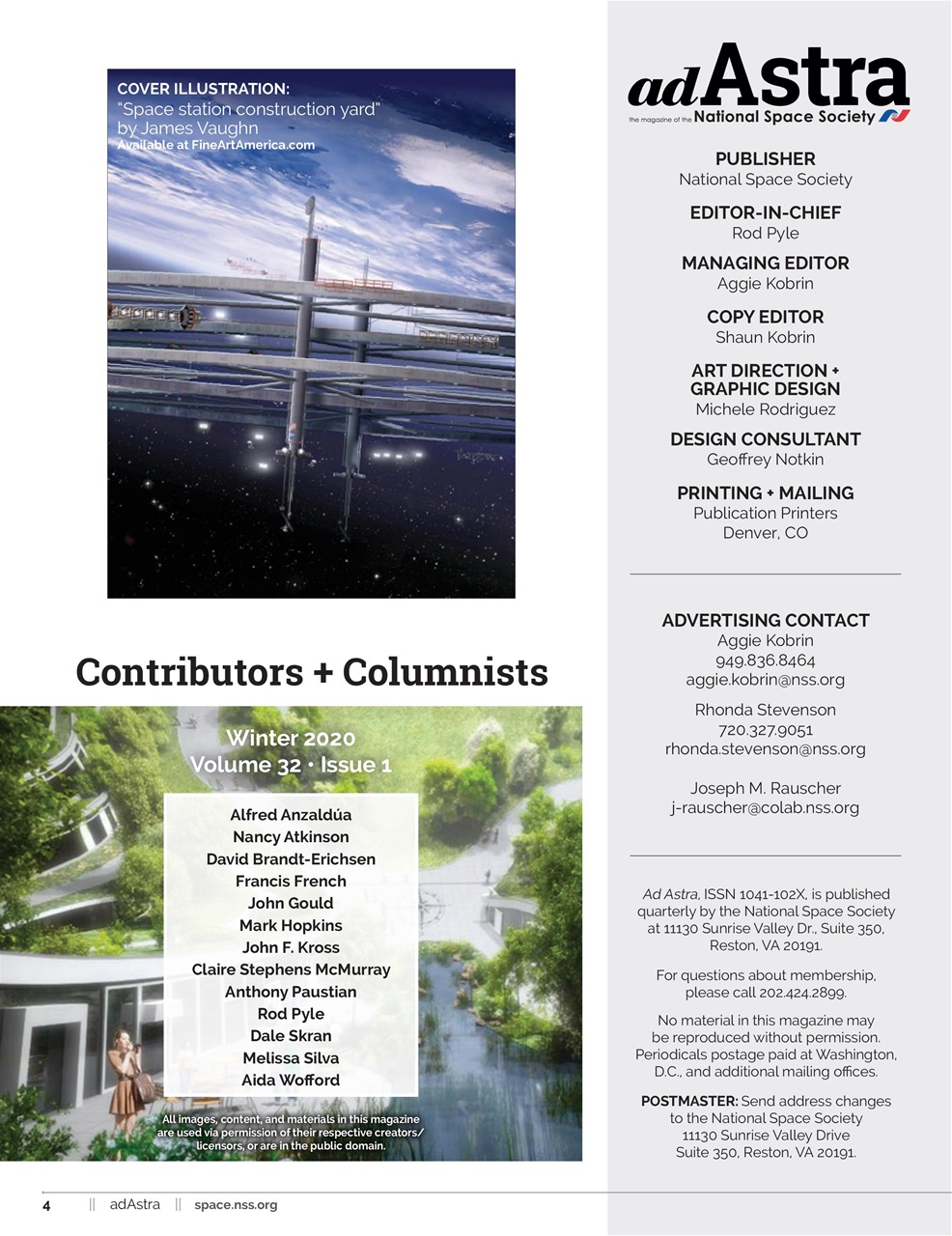 COVER ILLUSTRATION:
"Space station construction yard" by James Vaughn
Available at FineArtAmerica.com

Contributors + Columnists

Winter 2020
Volume 32 • Issue 1

Alfred Anzaldúa
Nancy Atkinson
David Brandt-Erichsen
Francis French
John Gould
Mark Hopkins
John F. Kross
Claire Stephens McMurray
Anthony Paustian
Rod Pyle
Dale Skran
Melissa Silva
Aida Wofford

All images, content, and materials in this magazine are used via permission of their respective creators/licensors, or are in the public domain.

adAstra
the magazine of the National Space Society

PUBLISHER
National Space Society

EDITOR-IN-CHIEF
Rod Pyle

MANAGING EDITOR
Aggie Kobrin

COPY EDITOR
Shaun Kobrin

ART DIRECTION + GRAPHIC DESIGN
Michele Rodriguez

DESIGN CONSULTANT
Geoffrey Notkin

PRINTING + MAILING
Publication Printers
Denver, CO

ADVERTISING CONTACT
Aggie Kobrin
949.836.8464
aggie.kobrin@nss.org

Rhonda Stevenson
720.327.9051
rhonda.stevenson@nss.org

Joseph M. Rauscher
j-rauscher@colab.nss.org

Ad Astra, ISSN 1041-102X, is published quarterly by the National Space Society at 11130 Sunrise Valley Dr., Suite 350, Reston, VA 20191.

For questions about membership, please call 202.424.2899.

No material in this magazine may be reproduced without permission. Periodicals postage paid at Washington, D.C., and additional mailing offices.

POSTMASTER: Send address changes to the National Space Society 11130 Sunrise Valley Drive Suite 350, Reston, VA 20191.

4 || adAstra || space.nss.org